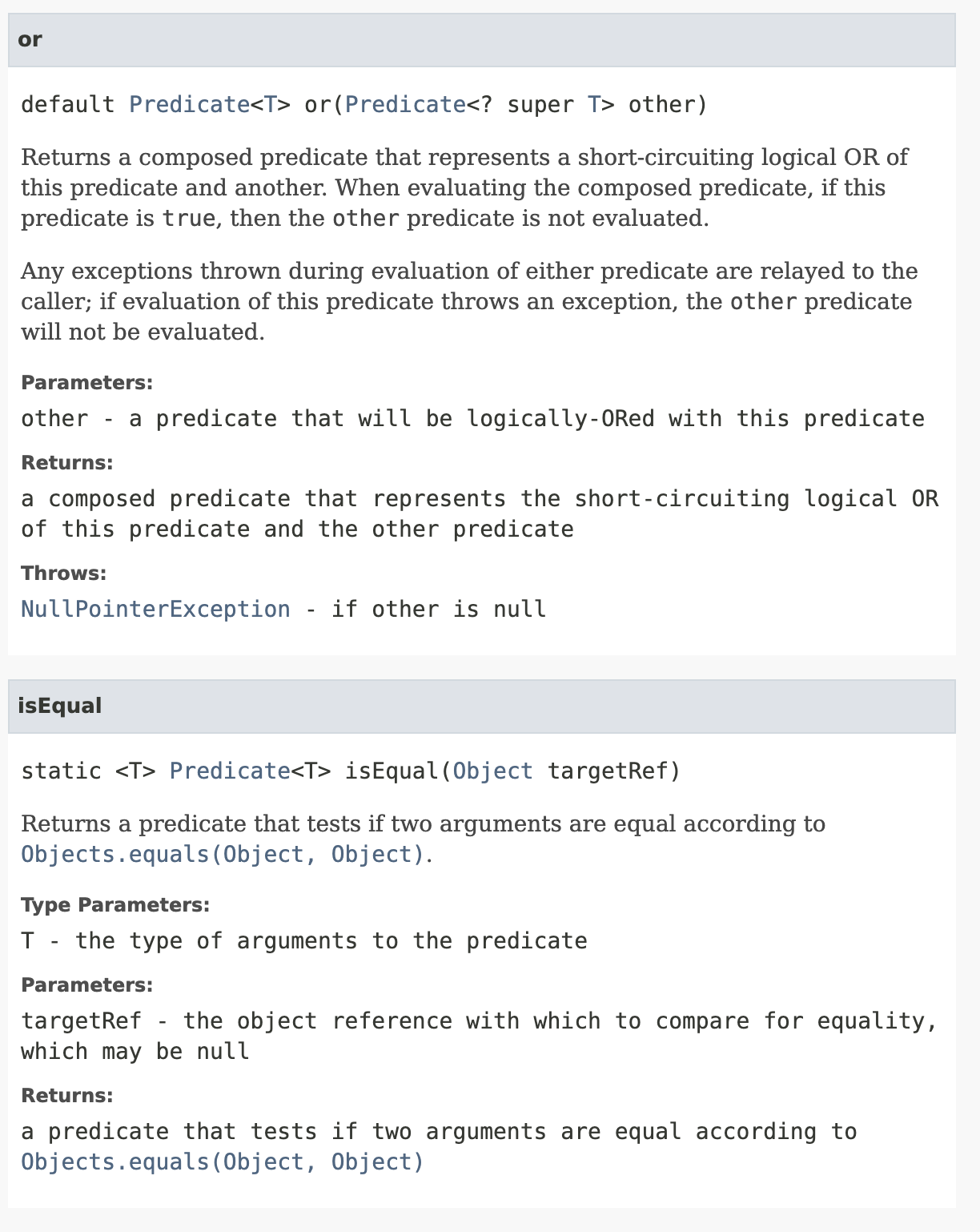 or

default Predicate<T> or(Predicate<? super T> other)

Returns a composed predicate that represents a short-circuiting logical OR of this predicate and another. When evaluating the composed predicate, if this predicate is true, then the other predicate is not evaluated.

Any exceptions thrown during evaluation of either predicate are relayed to the caller; if evaluation of this predicate throws an exception, the other predicate will not be evaluated.

Parameters:

other - a predicate that will be logically-ORed with this predicate

Returns:

a composed predicate that represents the short-circuiting logical OR of this predicate and the other predicate

Throws:

NullPointerException - if other is null

isEqual

static <T> Predicate<T> isEqual(Object targetRef)

Returns a predicate that tests if two arguments are equal according to Objects.equals(Object, Object).

Type Parameters:

T - the type of arguments to the predicate

Parameters:

targetRef - the object reference with which to compare for equality, which may be null

Returns:

a predicate that tests if two arguments are equal according to Objects.equals(Object, Object)